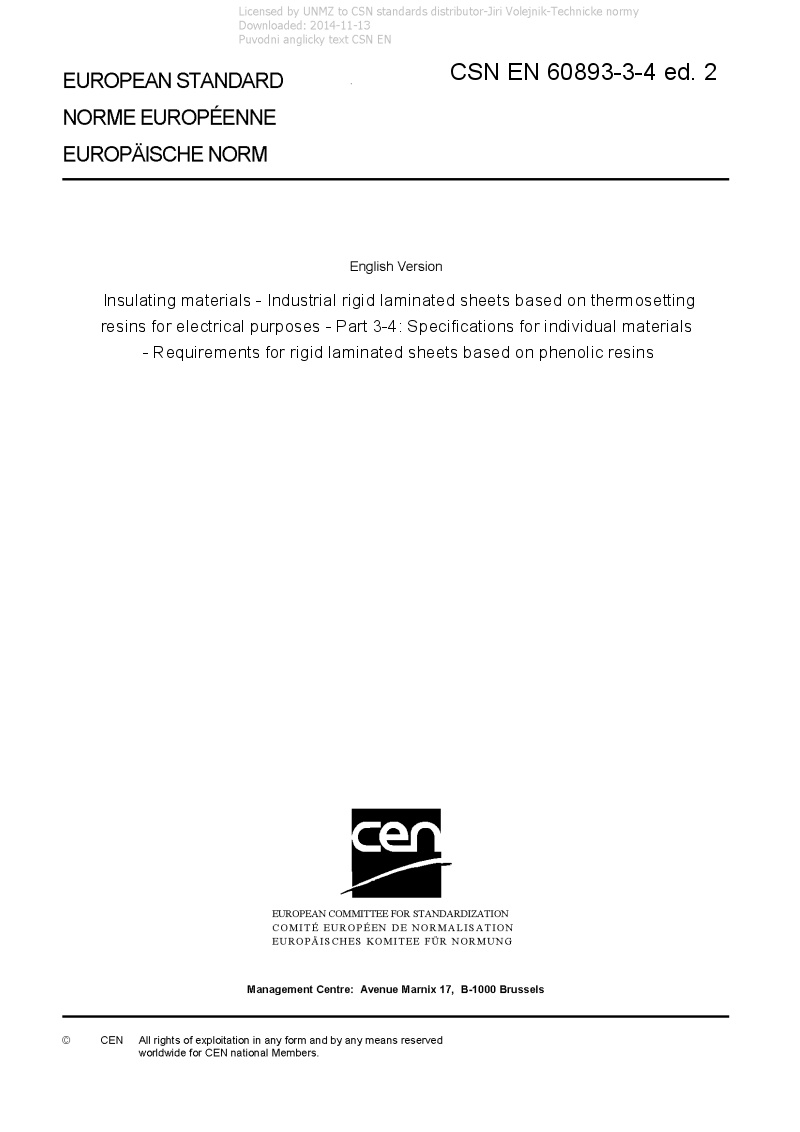 Licensed by UNMZ to CSN standards distributor-Jiri Volejnik-Technicke normy
Downloaded: 2014-11-13
Puvodni anglicky text CSN EN

EUROPEAN STANDARD
NORME EUROPÉENNE
EUROPÄISCHE NORM

CSN EN 60893-3-4 ed. 2

English Version

Insulating materials - Industrial rigid laminated sheets based on thermosetting resins for electrical purposes - Part 3-4: Specifications for individual materials - Requirements for rigid laminated sheets based on phenolic resins

cen

EUROPEAN COMMITTEE FOR STANDARDIZATION
COMITÉ EUROPÉEN DE NORMALISATION
EUROPÄISCHES KOMITEE FÜR NORMUNG

Management Centre: Avenue Marnix 17, B-1000 Brussels

© CEN All rights of exploitation in any form and by any means reserved worldwide for CEN national Members.